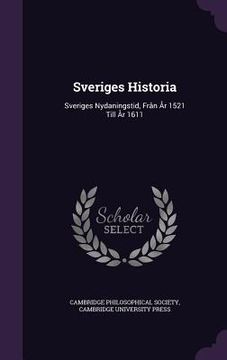 Sveriges Historia

Sveriges Nydaningstid, Från År 1521 Till År 1611

Scholar SELECT

CAMBRIDGE PHILOSOPHICAL SOCIETY, CAMBRIDGE UNIVERSITY PRESS